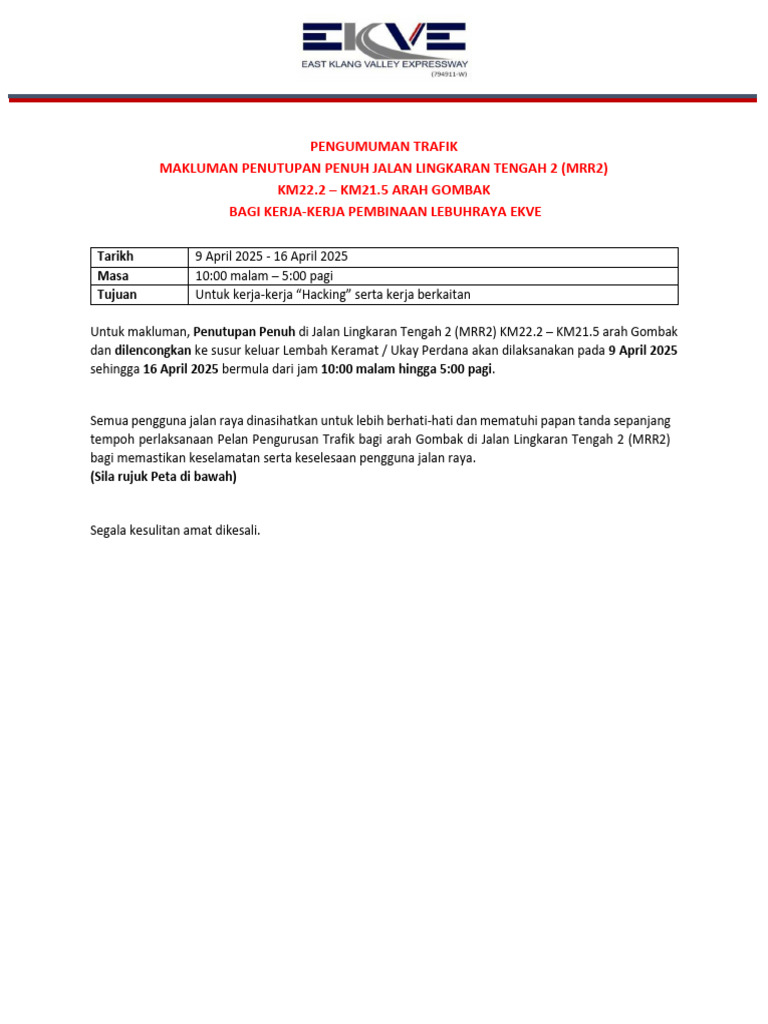 EKVE
EAST KLANG VALLEY EXPRESSWAY
(794911-W)

PENGUMUMAN TRAFIK
MAKLUMAN PENUTUPAN PENUH JALAN LINGKARAN TENGAH 2 (MRR2)
KM22.2 – KM21.5 ARAH GOMBAK
BAGI KERJA-KERJA PEMBINAAN LEBUHRAYA EKVE

| Tarikh | 9 April 2025 - 16 April 2025 |
|---|---|
| Masa | 10:00 malam – 5:00 pagi |
| Tujuan | Untuk kerja-kerja “Hacking” serta kerja berkaitan |

Untuk makluman, Penutupan Penuh di Jalan Lingkaran Tengah 2 (MRR2) KM22.2 – KM21.5 arah Gombak dan dilencongkan ke susur keluar Lembah Keramat / Ukay Perdana akan dilaksanakan pada 9 April 2025 sehingga 16 April 2025 bermula dari jam 10:00 malam hingga 5:00 pagi.

Semua pengguna jalan raya dinasihatkan untuk lebih berhati-hati dan mematuhi papan tanda sepanjang tempoh perlaksanaan Pelan Pengurusan Trafik bagi arah Gombak di Jalan Lingkaran Tengah 2 (MRR2) bagi memastikan keselamatan serta keselesaan pengguna jalan raya.
(Sila rujuk Peta di bawah)

Segala kesulitan amat dikesali.